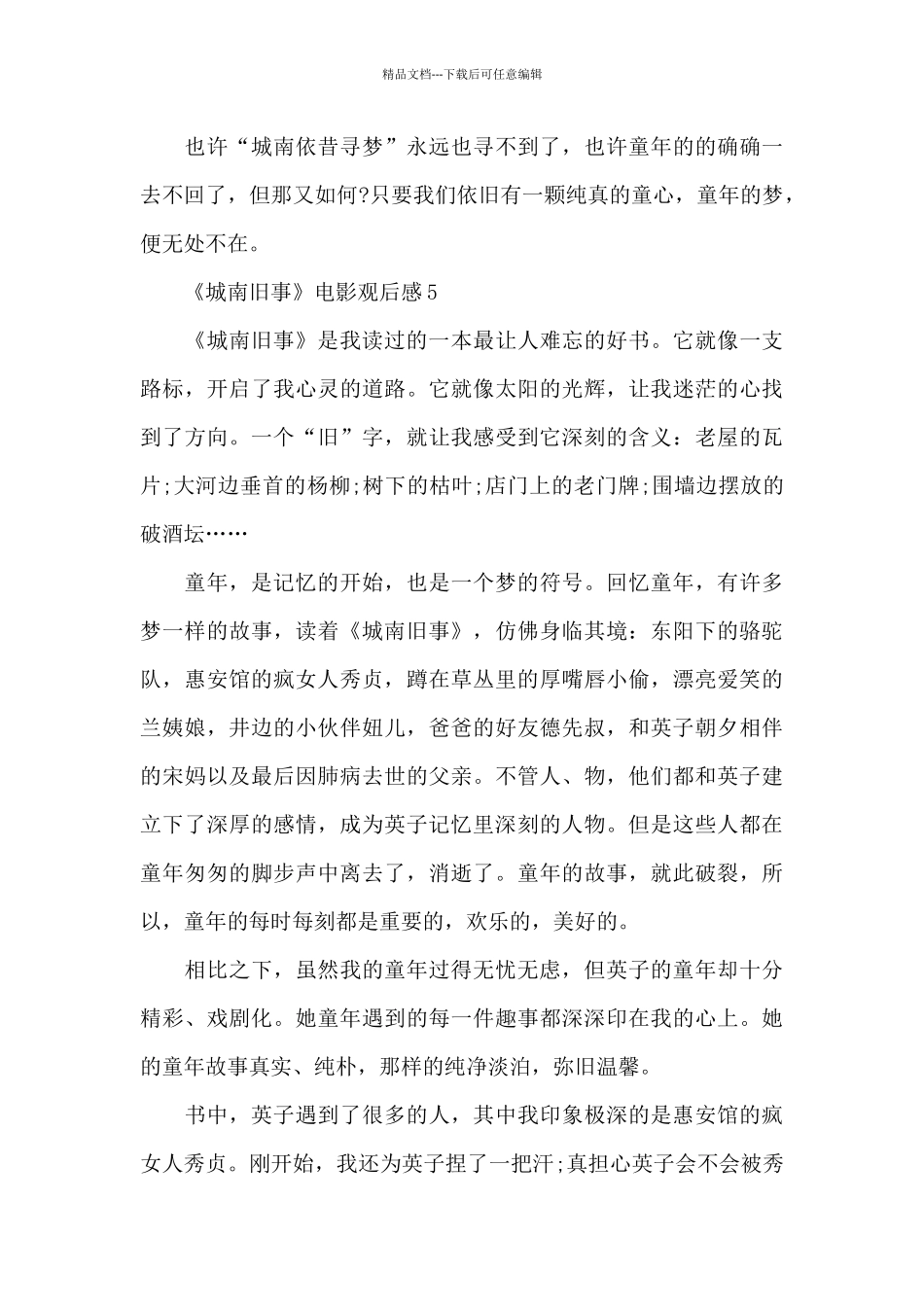 精品文档---下载后可任意编辑

也许“城南依昔寻梦”永远也寻不到了，也许童年的的确确一去不回了，但那又如何?只要我们依旧有一颗纯真的童心，童年的梦，便无处不在。

《城南旧事》电影观后感5

《城南旧事》是我读过的一本最让人难忘的好书。它就像一支路标，开启了我心灵的道路。它就像太阳的光辉，让我迷茫的心找到了方向。一个“旧”字，就让我感受到它深刻的含义：老屋的瓦片;大河边垂首的杨柳;树下的枯叶;店门上的老门牌;围墙边摆放的破酒坛……

童年，是记忆的开始，也是一个梦的符号。回忆童年，有许多梦一样的故事，读着《城南旧事》，仿佛身临其境：东阳下的骆驼队，惠安馆的疯女人秀贞，蹲在草丛里的厚嘴唇小偷，漂亮爱笑的兰姨娘，井边的小伙伴妞儿，爸爸的好友德先叔，和英子朝夕相伴的宋妈以及最后因肺病去世的父亲。不管人、物，他们都和英子建立下了深厚的感情，成为英子记忆里深刻的人物。但是这些人都在童年匆匆的脚步声中离去了，消逝了。童年的故事，就此破裂，所以，童年的每时每刻都是重要的，欢乐的，美好的。

相比之下，虽然我的童年过得无忧无虑，但英子的童年却十分精彩、戏剧化。她童年遇到的每一件趣事都深深印在我的心上。她的童年故事真实、纯朴，那样的纯净淡泊，弥旧温馨。

书中，英子遇到了很多的人，其中我印象极深的是惠安馆的疯女人秀贞。刚开始，我还为英子捏了一把汗;真担心英子会不会被秀